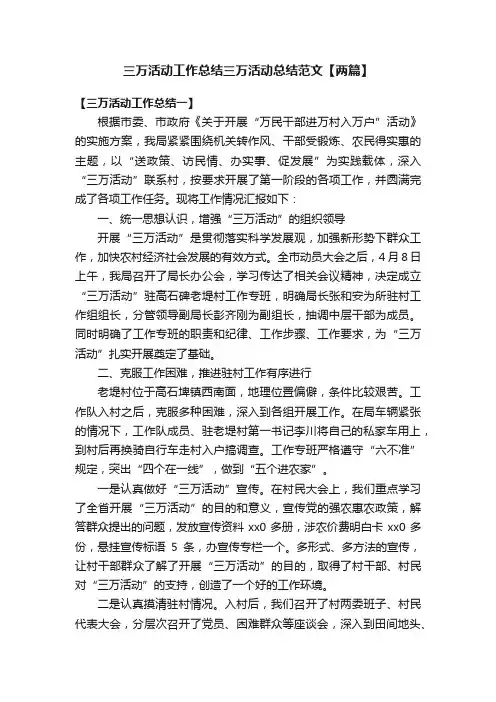 三万活动工作总结三万活动总结范文【两篇】

【三万活动工作总结一】

根据市委、市政府《关于开展“万民干部进万村入万户”活动》的实施方案，我局紧紧围绕机关转作风、干部受锻炼、农民得实惠的主题，以“送政策、访民情、办实事、促发展”为实践载体，深入“三万活动”联系村，按要求开展了第一阶段的各项工作，并圆满完成了各项工作任务。现将工作情况汇报如下：

一、统一思想认识，增强“三万活动”的组织领导

开展“三万活动”是贯彻落实科学发展观，加强新形势下群众工作，加快农村经济社会发展的有效方式。全市动员大会之后，4月8日上午，我局召开了局长办公会，学习传达了相关会议精神，决定成立“三万活动”驻高石碑老堤村工作专班，明确局长张和安为所驻村工作组组长，分管领导副局长彭齐刚为副组长，抽调中层干部为成员。同时明确了工作专班的职责和纪律、工作步骤、工作要求，为“三万活动”扎实开展奠定了基础。

二、克服工作困难，推进驻村工作有序进行

老堤村位于高石埠镇西南面，地理位置偏僻，条件比较艰苦。工作队入村之后，克服多种困难，深入到各组开展工作。在局车辆紧张的情况下，工作队成员、驻老堤村第一书记李川将自己的私家车用上，到村后再换骑自行车走村入户搞调查。工作专班严格遵守“六不准”规定，突出“四个在一线”，做到“五个进农家”。

一是认真做好“三万活动”宣传。在村民大会上，我们重点学习了全省开展“三万活动”的目的和意义，宣传党的强农惠农政策，解答群众提出的问题，发放宣传资料 xx0 多册，涉农价费明白卡 xx0 多份，悬挂宣传标语 5 条，办宣传专栏一个。多形式、多方法的宣传，让村干部群众了解了开展“三万活动”的目的，取得了村干部、村民对“三万活动”的支持，创造了一个好的工作环境。

二是认真摸清驻村情况。入村后，我们召开了村两委班子、村民代表大会，分层次召开了党员、困难群众等座谈会，深入到田间地头、